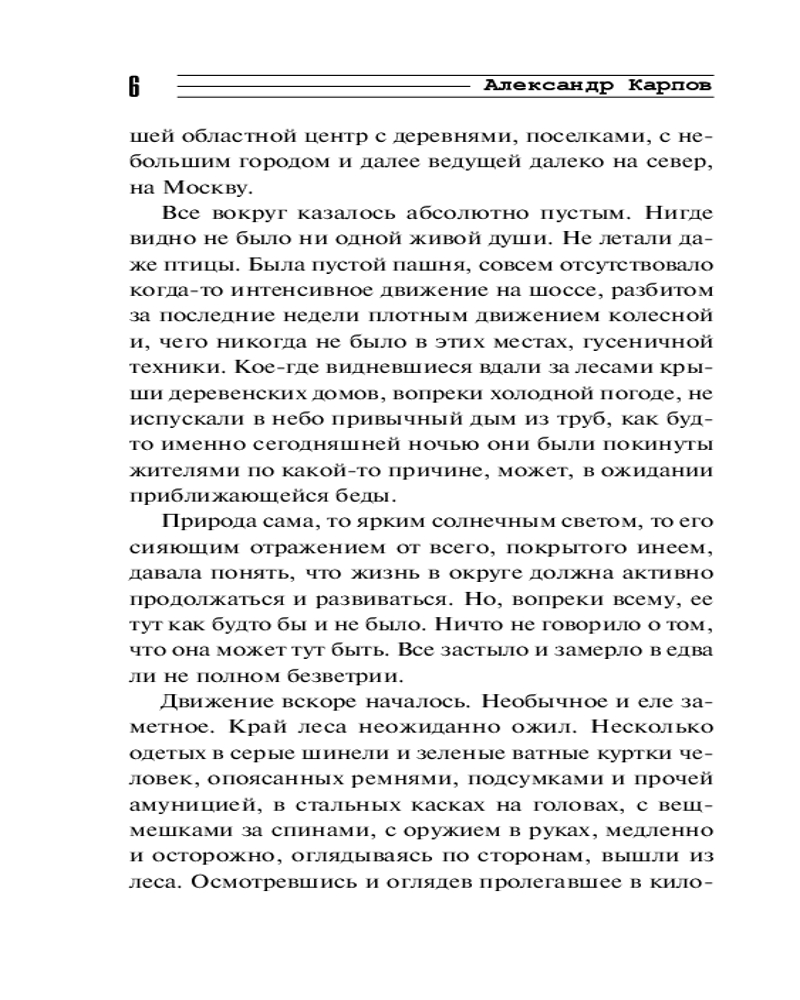 6 Александр Карпов

шей областной центр с деревнями, поселками, с небольшим городом и далее ведущей далеко на север, на Москву.

Все вокруг казалось абсолютно пустым. Нигде видно не было ни одной живой души. Не летали даже птицы. Была пустой пашня, совсем отсутствовало когда-то интенсивное движение на шоссе, разбитом за последние недели плотным движением колесной и, чего никогда не было в этих местах, гусеничной техники. Кое-где видневшиеся вдали за лесами крыши деревенских домов, вопреки холодной погоде, не испускали в небо привычный дым из труб, как будто именно сегодняшней ночью они были покинуты жителями по какой-то причине, может, в ожидании приближающейся беды.

Природа сама, то ярким солнечным светом, то его сияющим отражением от всего, покрытого инеем, давала понять, что жизнь в округе должна активно продолжаться и развиваться. Но, вопреки всему, ее тут как будто бы и не было. Ничто не говорило о том, что она может тут быть. Все застыло и замерло в едва ли не полном безветрии.

Движение вскоре началось. Необычное и еле заметное. Край леса неожиданно ожил. Несколько одетых в серые шинели и зеленые ватные куртки человек, опоясанных ремнями, подсумками и прочей амуницией, в стальных касках на головах, с вещмешками за спинами, с оружием в руках, медленно и осторожно, оглядываясь по сторонам, вышли из леса. Осмотревшись и оглядев пролегавшее в кило-